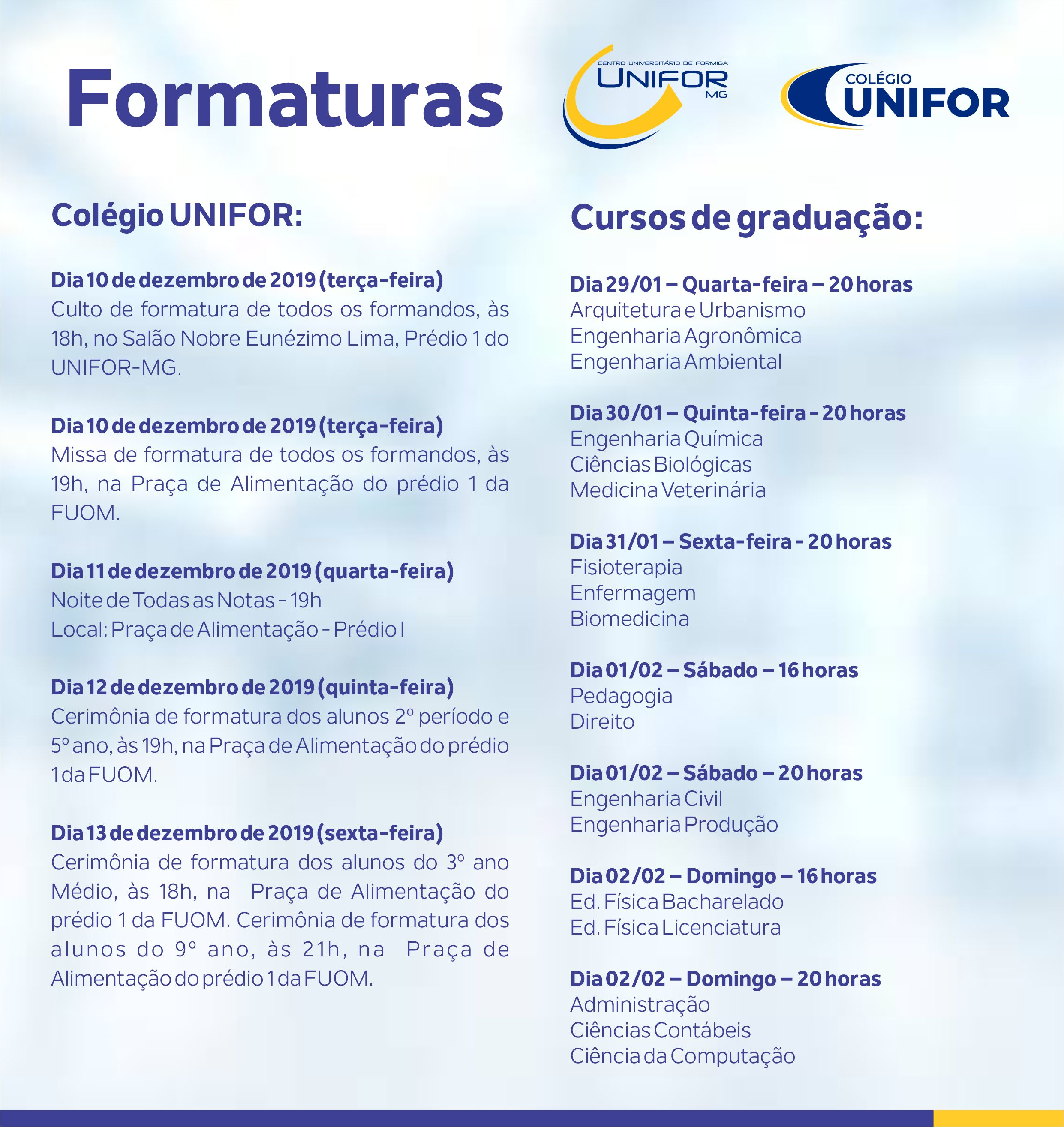 Formaturas

CENTRO UNIVERSITÁRIO DE FORMIGA
UNIFOR
MG

COLÉGIO
UNIFOR

Colégio UNIFOR:

Dia 10 de dezembro de 2019 (terça-feira)
Culto de formatura de todos os formandos, às 18h, no Salão Nobre Eunézimo Lima, Prédio 1 do UNIFOR-MG.

Dia 10 de dezembro de 2019 (terça-feira)
Missa de formatura de todos os formandos, às 19h, na Praça de Alimentação do prédio 1 da FUOM.

Dia 11 de dezembro de 2019 (quarta-feira)
Noite de Todas as Notas - 19h
Local: Praça de Alimentação - Prédio I

Dia 12 de dezembro de 2019 (quinta-feira)
Cerimônia de formatura dos alunos 2º período e 5º ano, às 19h, na Praça de Alimentação do prédio 1 da FUOM.

Dia 13 de dezembro de 2019 (sexta-feira)
Cerimônia de formatura dos alunos do 3º ano Médio, às 18h, na Praça de Alimentação do prédio 1 da FUOM. Cerimônia de formatura dos alunos do 9º ano, às 21h, na Praça de Alimentação do prédio 1 da FUOM.

Cursos de graduação:

Dia 29/01 – Quarta-feira – 20 horas
Arquitetura e Urbanismo
Engenharia Agronômica
Engenharia Ambiental

Dia 30/01 – Quinta-feira - 20 horas
Engenharia Química
Ciências Biológicas
Medicina Veterinária

Dia 31/01 – Sexta-feira - 20 horas
Fisioterapia
Enfermagem
Biomedicina

Dia 01/02 – Sábado – 16 horas
Pedagogia
Direito

Dia 01/02 – Sábado – 20 horas
Engenharia Civil
Engenharia Produção

Dia 02/02 – Domingo – 16 horas
Ed. Física Bacharelado
Ed. Física Licenciatura

Dia 02/02 – Domingo – 20 horas
Administração
Ciências Contábeis
Ciência da Computação